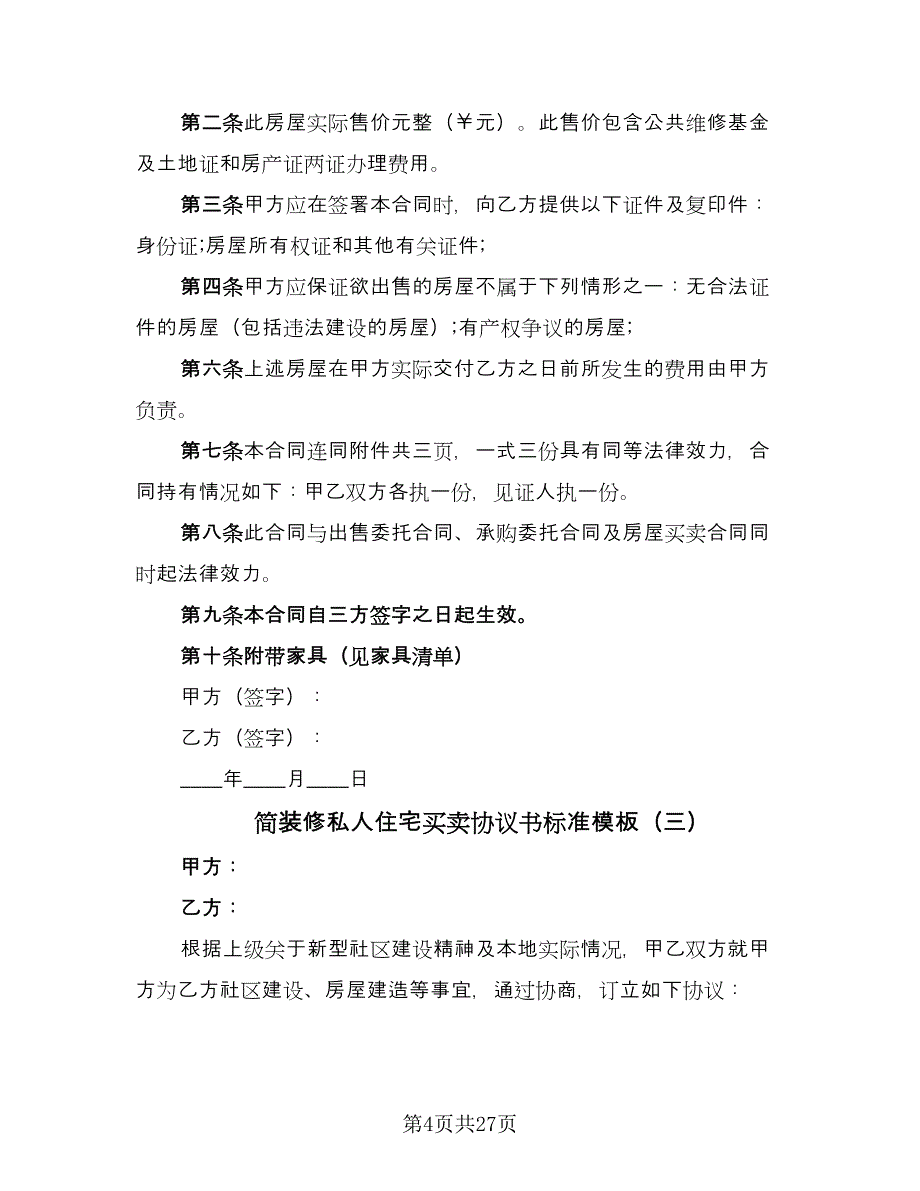 第二条此房屋实际售价元整（￥元）。此售价包含公共维修基金及土地证和房产证两证办理费用。

第三条甲方应在签署本合同时，向乙方提供以下证件及复印件：身份证;房屋所有权证和其他有关证件;

第四条甲方应保证欲出售的房屋不属于下列情形之一：无合法证件的房屋（包括违法建设的房屋）;有产权争议的房屋;

第六条上述房屋在甲方实际交付乙方之日前所发生的费用由甲方负责。

第七条本合同连同附件共三页，一式三份具有同等法律效力，合同持有情况如下：甲乙双方各执一份，见证人执一份。

第八条此合同与出售委托合同、承购委托合同及房屋买卖合同同时起法律效力。

第九条本合同自三方签字之日起生效。

第十条附带家具（见家具清单）

甲方（签字）：

乙方（签字）：

____年____月____日

简装修私人住宅买卖协议书标准模板（三）

甲方：

乙方：

根据上级关于新型社区建设精神及本地实际情况，甲乙双方就甲方为乙方社区建设、房屋建造等事宜，通过协商，订立如下协议：

第4页共27页